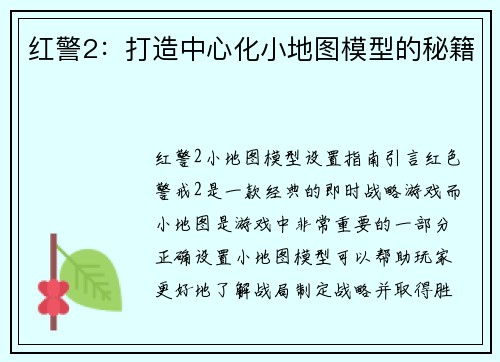 红警2：打造中心化小地图模型的秘籍

红警2小地图模型设置指南引言红色警戒2是一款经典的即时战略游戏而小地图是游戏中非常重要的一部分正确设置小地图模型可以帮助玩家更好地了解战局制定战略并取得胜